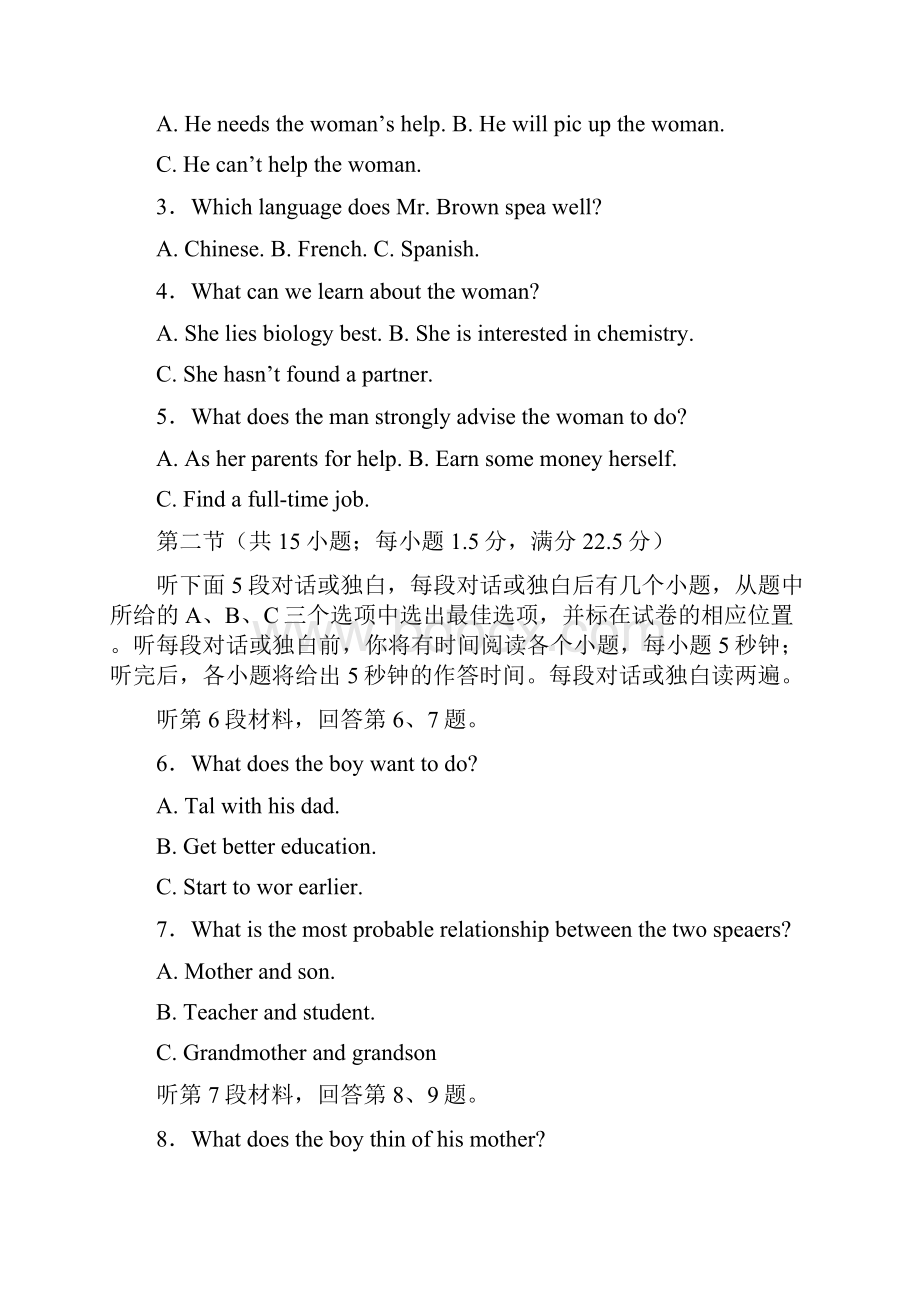 A. He needs the woman’s help. B. He will pic up the woman.

C. He can’t help the woman.

3．Which language does Mr. Brown spea well?

A. Chinese. B. French. C. Spanish.

4．What can we learn about the woman?

A. She lies biology best. B. She is interested in chemistry.

C. She hasn’t found a partner.

5．What does the man strongly advise the woman to do?

A. As her parents for help. B. Earn some money herself.

C. Find a full-time job.

第二节（共 15 小题；每小题 1.5 分，满分 22.5 分）

听下面 5 段对话或独白，每段对话或独白后有几个小题，从题中所给的 A、B、C 三个选项中选出最佳选项，并标在试卷的相应位置。听每段对话或独白前，你将有时间阅读各个小题，每小题 5 秒钟；听完后，各小题将给出 5 秒钟的作答时间。每段对话或独白读两遍。

听第 6 段材料，回答第 6、7 题。

6．What does the boy want to do?

A. Tal with his dad.

B. Get better education.

C. Start to wor earlier.

7．What is the most probable relationship between the two speaers?

A. Mother and son.

B. Teacher and student.

C. Grandmother and grandson

听第 7 段材料，回答第 8、9 题。

8．What does the boy thin of his mother?